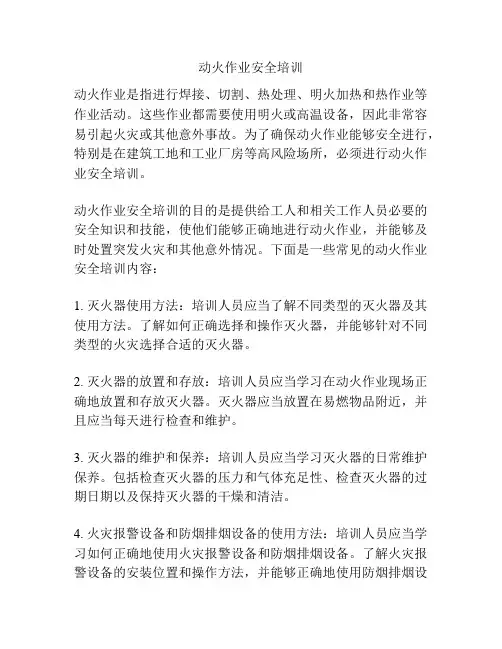 动火作业安全培训

动火作业是指进行焊接、切割、热处理、明火加热和热作业等作业活动。这些作业都需要使用明火或高温设备，因此非常容易引起火灾或其他意外事故。为了确保动火作业能够安全进行，特别是在建筑工地和工业厂房等高风险场所，必须进行动火作业安全培训。

动火作业安全培训的目的是提供给工人和相关工作人员必要的安全知识和技能，使他们能够正确地进行动火作业，并能够及时处置突发火灾和其他意外情况。下面是一些常见的动火作业安全培训内容：

1. 灭火器使用方法：培训人员应当了解不同类型的灭火器及其使用方法。了解如何正确选择和操作灭火器，并能够针对不同类型的火灾选择合适的灭火器。

2. 灭火器的放置和存放：培训人员应当学习在动火作业现场正确地放置和存放灭火器。灭火器应当放置在易燃物品附近，并且应当每天进行检查和维护。

3. 灭火器的维护和保养：培训人员应当学习灭火器的日常维护保养。包括检查灭火器的压力和气体充足性、检查灭火器的过期日期以及保持灭火器的干燥和清洁。

4. 火灾报警设备和防烟排烟设备的使用方法：培训人员应当学习如何正确地使用火灾报警设备和防烟排烟设备。了解火灾报警设备的安装位置和操作方法，并能够正确地使用防烟排烟设